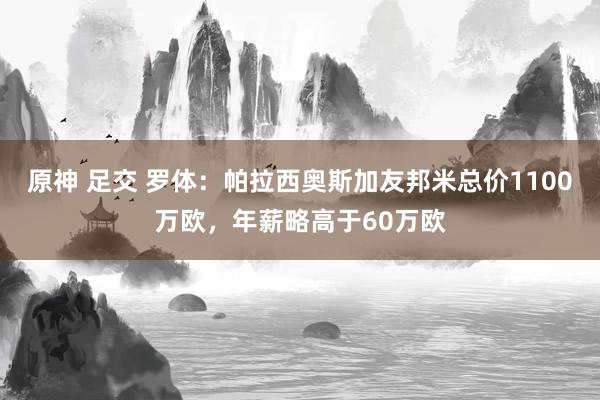 原神 足交 罗体：帕拉西奥斯加友邦米总价1100万欧，年薪略高于60万欧